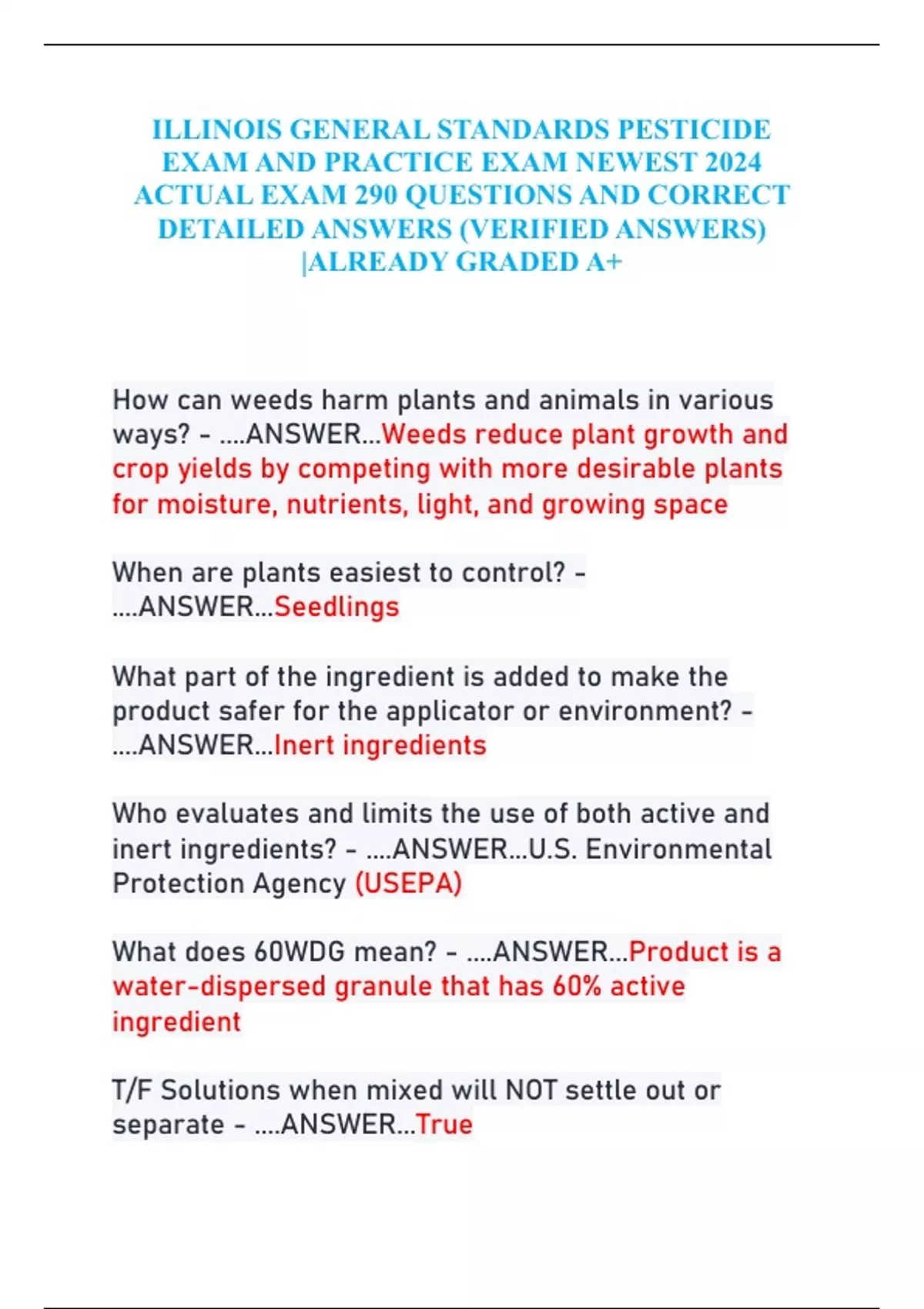 ILLINOIS GENERAL STANDARDS PESTICIDE EXAM AND PRACTICE EXAM NEWEST 2024 ACTUAL EXAM 290 QUESTIONS AND CORRECT DETAILED ANSWERS (VERIFIED ANSWERS) |ALREADY GRADED A+

How can weeds harm plants and animals in various ways? - ....ANSWER...Weeds reduce plant growth and crop yields by competing with more desirable plants for moisture, nutrients, light, and growing space

When are plants easiest to control? - ....ANSWER...Seedlings

What part of the ingredient is added to make the product safer for the applicator or environment? - ....ANSWER...Inert ingredients

Who evaluates and limits the use of both active and inert ingredients? - ....ANSWER...U.S. Environmental Protection Agency (USEPA)

What does 60WDG mean? - ....ANSWER...Product is a water-dispersed granule that has 60% active ingredient

T/F Solutions when mixed will NOT settle out or separate - ....ANSWER...True